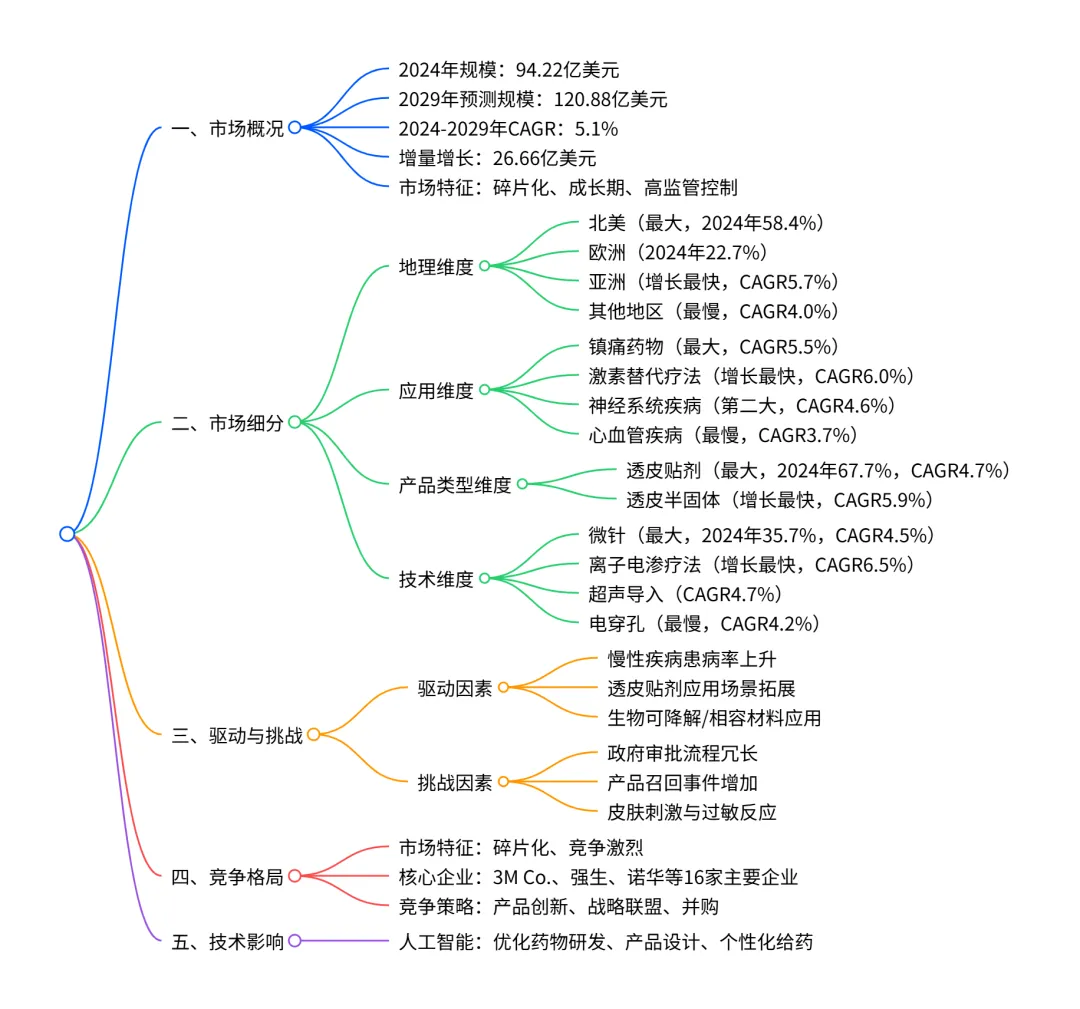 一、市场概况
2024年规模：94.22亿美元
2029年预测规模：120.88亿美元
2024-2029年CAGR：5.1%
增量增长：26.66亿美元
市场特征：碎片化、成长期、高监管控制

二、市场细分
地理维度
北美（最大，2024年58.4%）
欧洲（2024年22.7%）
亚洲（增长最快，CAGR5.7%）
其他地区（最慢，CAGR4.0%）
应用维度
镇痛药物（最大，CAGR5.5%）
激素替代疗法（增长最快，CAGR6.0%）
神经系统疾病（第二大，CAGR4.6%）
心血管疾病（最慢，CAGR3.7%）
产品类型维度
透皮贴剂（最大，2024年67.7%，CAGR4.7%）
透皮半固体（增长最快，CAGR5.9%）
技术维度
微针（最大，2024年35.7%，CAGR4.5%）
离子电渗疗法（增长最快，CAGR6.5%）
超声导入（CAGR4.7%）
电穿孔（最慢，CAGR4.2%）

三、驱动与挑战
驱动因素
慢性疾病患病率上升
透皮贴剂应用场景拓展
生物可降解/相容材料应用
挑战因素
政府审批流程冗长
产品召回事件增加
皮肤刺激与过敏反应

四、竞争格局
市场特征：碎片化、竞争激烈
核心企业：3M Co.、强生、诺华等16家主要企业
竞争策略：产品创新、战略联盟、并购

五、技术影响
人工智能：优化药物研发、产品设计、个性化给药